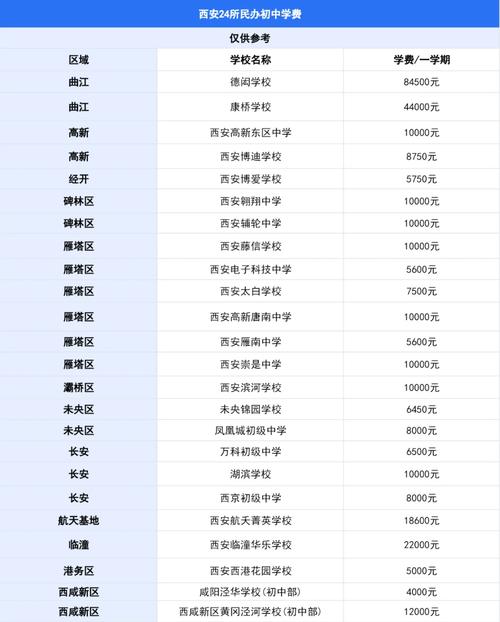 西安24所民办初中学费

仅供参考

| 区域 | 学校名称 | 学费/一学期 |
|---|---|---|
| 曲江 | 德闳学校 | 84500元 |
| 曲江 | 康桥学校 | 44000元 |
| 高新 | 西安高新东区中学 | 10000元 |
| 高新 | 西安博迪学校 | 8750元 |
| 经开 | 西安博爱学校 | 5750元 |
| 碑林区 | 西安朝翔中学 | 10000元 |
| 碑林区 | 西安辅轮中学 | 10000元 |
| 雁塔区 | 西安藤信学校 | 10000元 |
| 雁塔区 | 西安电子科技中学 | 5600元 |
| 雁塔区 | 西安太白学校 | 7500元 |
| 雁塔区 | 西安高新唐南中学 | 10000元 |
| 雁塔区 | 西安雁南中学 | 5600元 |
| 雁塔区 | 西安崇是中学 | 10000元 |
| 灞桥区 | 西安滨河学校 | 10000元 |
| 未央区 | 未央锦园学校 | 6450元 |
| 未央区 | 凤凰城初级中学 | 8000元 |
| 长安 | 万科初级中学 | 6500元 |
| 长安 | 湖滨学校 | 10000元 |
| 长安 | 西京初级中学 | 8000元 |
| 航天基地 | 西安航天菁英学校 | 18600元 |
| 临潼 | 西安临潼华乐学校 | 22000元 |
| 港务区 | 西安西港花园学校 | 5000元 |
| 西咸新区 | 咸阳泾华学校（初中部） | 4000元 |
| 西咸新区 | 西咸新区黄冈泾河学校（初中部） | 12000元 |